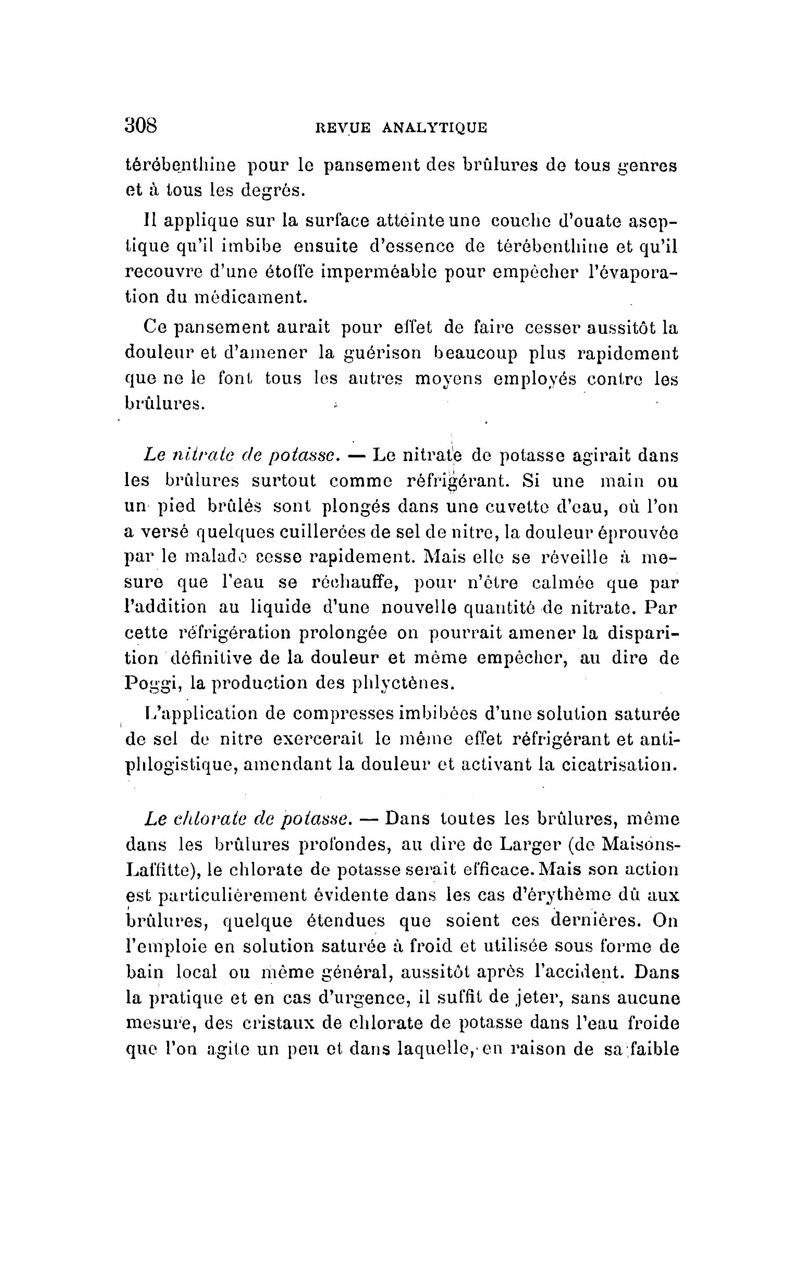 308 REVUE ANALYTIQUE

térébenthine pour le pansement des brûlures de tous genres et à tous les degrés.

Il applique sur la surface atteinte une couche d'ouate aseptique qu'il imbibe ensuite d'essence de térébenthine et qu'il recouvre d'une étoffe imperméable pour empêcher l'évaporation du médicament.

Ce pansement aurait pour effet de faire cesser aussitôt la douleur et d'amener la guérison beaucoup plus rapidement que ne le font tous les autres moyens employés contre les brûlures.

Le nitrate de potasse. — Le nitrate de potasse agirait dans les brûlures surtout comme réfrigérant. Si une main ou un pied brûlés sont plongés dans une cuvette d'eau, où l'on a versé quelques cuillerées de sel de nitre, la douleur éprouvée par le malade cesse rapidement. Mais elle se réveille à mesure que l'eau se réchauffe, pour n'être calmée que par l'addition au liquide d'une nouvelle quantité de nitrate. Par cette réfrigération prolongée on pourrait amener la disparition définitive de la douleur et même empêcher, au dire de Poggi, la production des phlyctènes.

L'application de compresses imbibées d'une solution saturée de sel de nitre exercerait le même effet réfrigérant et antiphlogistique, amendant la douleur et activant la cicatrisation.

Le chlorate de potasse. — Dans toutes les brûlures, même dans les brûlures profondes, au dire de Larger (de Maisons-Laffitte), le chlorate de potasse serait efficace. Mais son action est particulièrement évidente dans les cas d'érythème dû aux brûlures, quelque étendues que soient ces dernières. On l'emploie en solution saturée à froid et utilisée sous forme de bain local ou même général, aussitôt après l'accident. Dans la pratique et en cas d'urgence, il suffit de jeter, sans aucune mesure, des cristaux de chlorate de potasse dans l'eau froide que l'on agite un peu et dans laquelle, en raison de sa faible